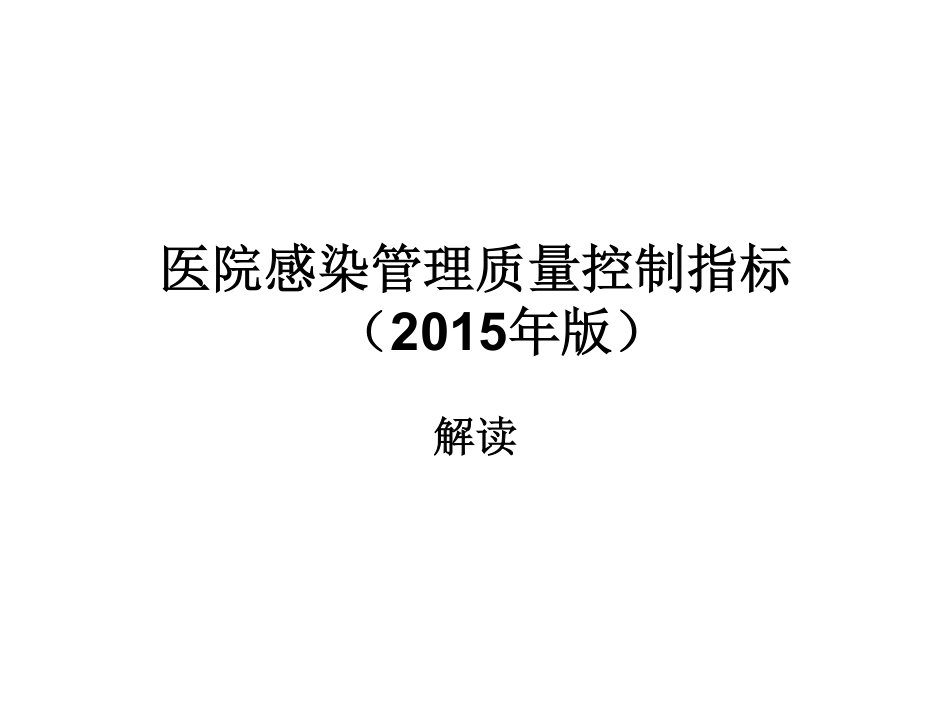 医院感染管理质量控制指标（2015年版）

解读